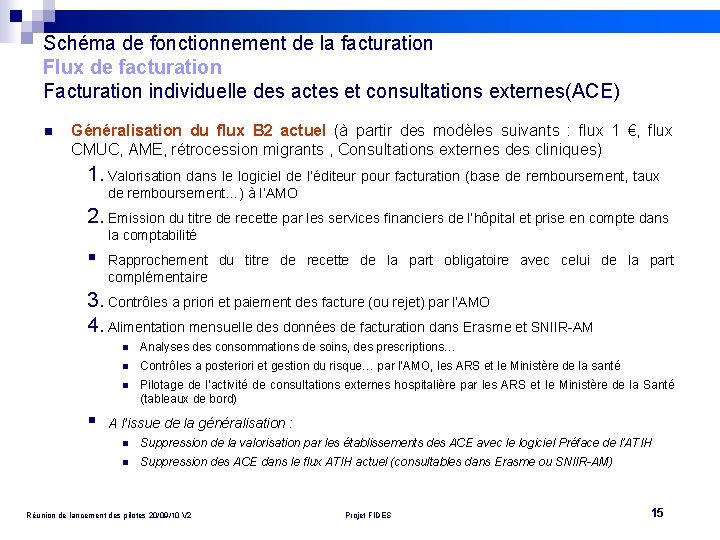 Schéma de fonctionnement de la facturation
Flux de facturation
Facturation individuelle des actes et consultations externes(ACE)

Généralisation du flux B2 actuel (à partir des modèles suivants : flux 1 €, flux CMUC, AME, rétrocession migrants , Consultations externes des cliniques)

1. Valorisation dans le logiciel de l'éditeur pour facturation (base de remboursement, taux de remboursement…) à l'AMO

2. Emission du titre de recette par les services financiers de l'hôpital et prise en compte dans la comptabilité

Rapprochement du titre de recette de la part obligatoire avec celui de la part complémentaire

3. Contrôles a priori et paiement des facture (ou rejet) par l'AMO

4. Alimentation mensuelle des données de facturation dans Erasme et SNIIR-AM

Analyses des consommations de soins, des prescriptions…

Contrôles a posteriori et gestion du risque… par l'AMO, les ARS et le Ministère de la santé

Pilotage de l'activité de consultations externes hospitalière par les ARS et le Ministère de la Santé (tableaux de bord)

A l'issue de la généralisation :

Suppression de la valorisation par les établissements des ACE avec le logiciel Préface de l'ATIH

Suppression des ACE dans le flux ATIH actuel (consultables dans Erasme ou SNIIR-AM)

Réunion de lancement des pilotes 20/09/10 V2

Projet FIDES

15